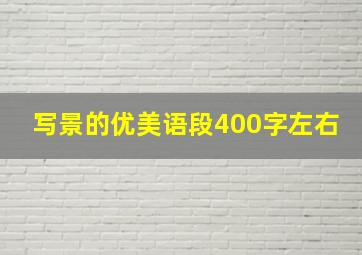 写景的优美语段400字左右